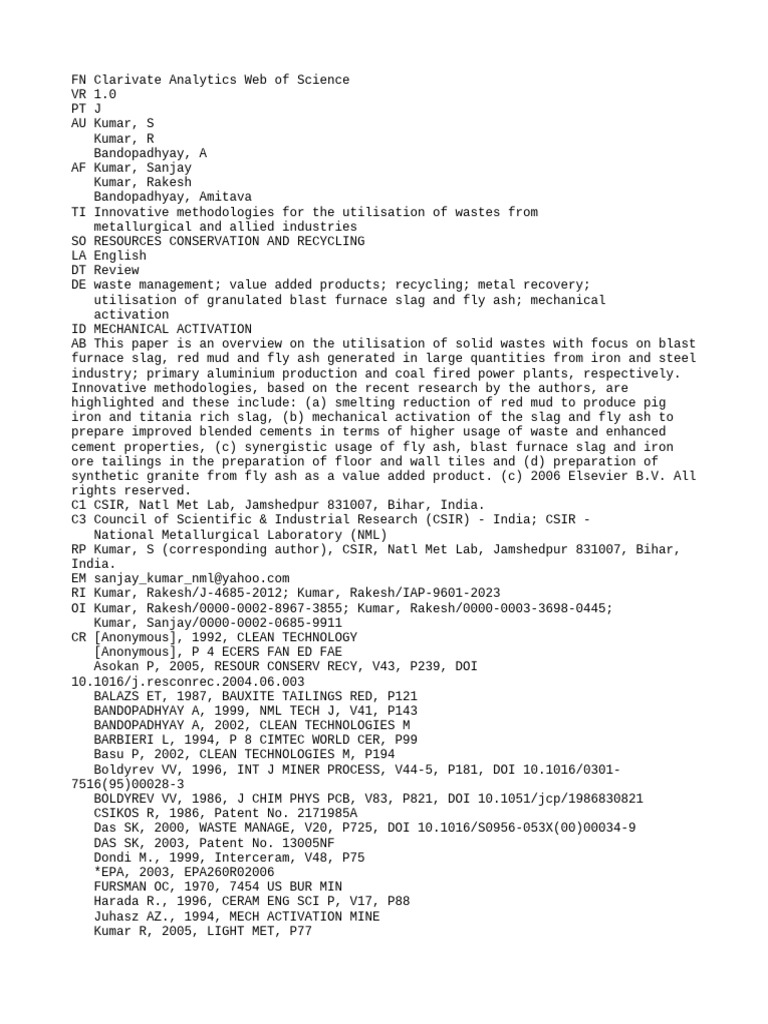 FN Clarivate Analytics Web of Science
VR 1.0
PT J
AU Kumar, S
Kumar, R
Bandopadhyay, A
AF Kumar, Sanjay
Kumar, Rakesh
Bandopadhyay, Amitava
TI Innovative methodologies for the utilisation of wastes from metallurgical and allied industries
SO RESOURCES CONSERVATION AND RECYCLING
LA English
DT Review
DE waste management; value added products; recycling; metal recovery; utilisation of granulated blast furnace slag and fly ash; mechanical activation
ID MECHANICAL ACTIVATION
AB This paper is an overview on the utilisation of solid wastes with focus on blast furnace slag, red mud and fly ash generated in large quantities from iron and steel industry; primary aluminium production and coal fired power plants, respectively. Innovative methodologies, based on the recent research by the authors, are highlighted and these include: (a) smelting reduction of red mud to produce pig iron and titania rich slag, (b) mechanical activation of the slag and fly ash to prepare improved blended cements in terms of higher usage of waste and enhanced cement properties, (c) synergistic usage of fly ash, blast furnace slag and iron ore tailings in the preparation of floor and wall tiles and (d) preparation of synthetic granite from fly ash as a value added product. (c) 2006 Elsevier B.V. All rights reserved.
C1 CSIR, Natl Met Lab, Jamshedpur 831007, Bihar, India.
C3 Council of Scientific & Industrial Research (CSIR) - India; CSIR - National Metallurgical Laboratory (NML)
RP Kumar, S (corresponding author), CSIR, Natl Met Lab, Jamshedpur 831007, Bihar, India.
EM sanjay_kumar_nml@yahoo.com
RI Kumar, Rakesh/J-4685-2012; Kumar, Rakesh/IAP-9601-2023
OI Kumar, Rakesh/0000-0002-8967-3855; Kumar, Rakesh/0000-0003-3698-0445; Kumar, Sanjay/0000-0002-0685-9911
CR [Anonymous], 1992, CLEAN TECHNOLOGY
[Anonymous], P 4 ECERS FAN ED FAE
Asokan P, 2005, RESOUR CONSERV RECY, V43, P239, DOI 10.1016/j.resconrec.2004.06.003
BALAZS ET, 1987, BAUXITE TAILINGS RED, P121
BANDOPADHYAY A, 1999, NML TECH J, V41, P143
BANDOPADHYAY A, 2002, CLEAN TECHNOLOGIES M
BARBIERI L, 1994, P 8 CIMTEC WORLD CER, P99
Basu P, 2002, CLEAN TECHNOLOGIES M, P194
Boldyrev VV, 1996, INT J MINER PROCESS, V44-5, P181, DOI 10.1016/0301-7516(95)00028-3
BOLDYREV VV, 1986, J CHIM PHYS PCB, V83, P821, DOI 10.1051/jcp/1986830821
CSIKOS R, 1986, Patent No. 2171985A
Das SK, 2000, WASTE MANAGE, V20, P725, DOI 10.1016/S0956-053X(00)00034-9
DAS SK, 2003, Patent No. 13005NF
Dondi M., 1999, Interceram, V48, P75
*EPA, 2003, EPA260R02006
FURSMAN OC, 1970, 7454 US BUR MIN
Harada R., 1996, CERAM ENG SCI P, V17, P88
Juhasz AZ., 1994, MECH ACTIVATION MINE
Kumar R, 2005, LIGHT MET, P77